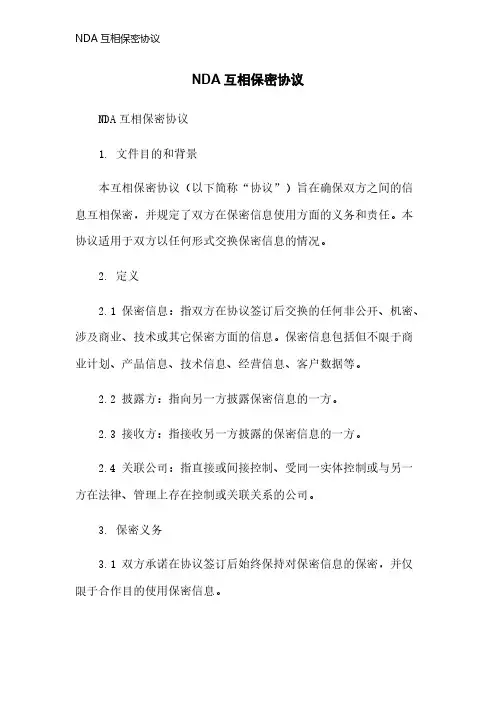 NDA 互相保密协议

NDA 互相保密协议

NDA 互相保密协议

1. 文件目的和背景

本互相保密协议（以下简称“协议”）旨在确保双方之间的信息互相保密，并规定了双方在保密信息使用方面的义务和责任。本协议适用于双方以任何形式交换保密信息的情况。

2. 定义

2.1 保密信息：指双方在协议签订后交换的任何非公开、机密、涉及商业、技术或其它保密方面的信息。保密信息包括但不限于商业计划、产品信息、技术信息、经营信息、客户数据等。

2.2 披露方：指向另一方披露保密信息的一方。

2.3 接收方：指接收另一方披露的保密信息的一方。

2.4 关联公司：指直接或间接控制、受同一实体控制或与另一方在法律、管理上存在控制或关联关系的公司。

3. 保密义务

3.1 双方承诺在协议签订后始终保持对保密信息的保密，并仅限于合作目的使用保密信息。